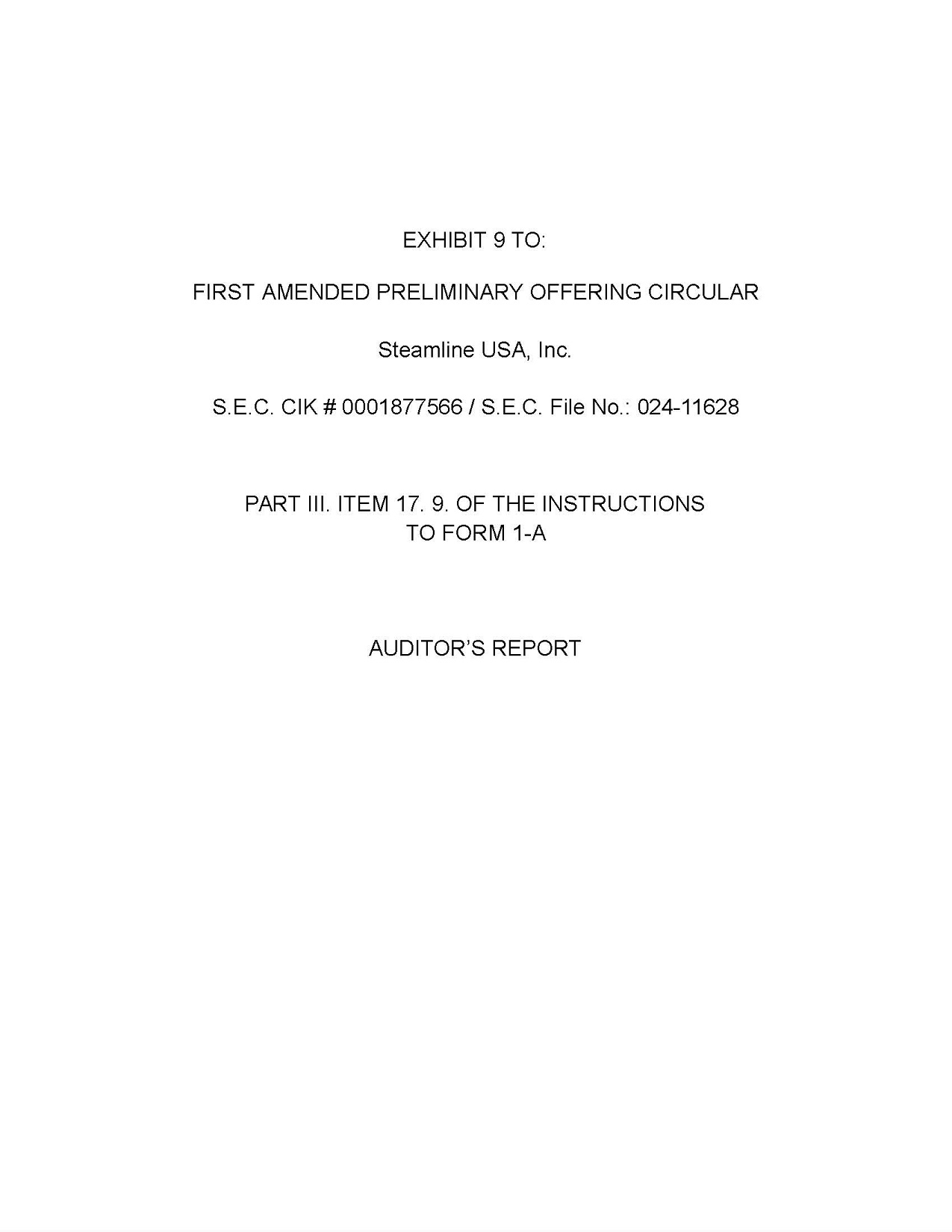 EXHIBIT 9 TO:

FIRST AMENDED PRELIMINARY OFFERING CIRCULAR

Steamline USA, Inc.

S.E.C. CIK # 0001877566 / S.E.C. File No.: 024-11628

PART III. ITEM 17. 9. OF THE INSTRUCTIONS
TO FORM 1-A

AUDITOR'S REPORT